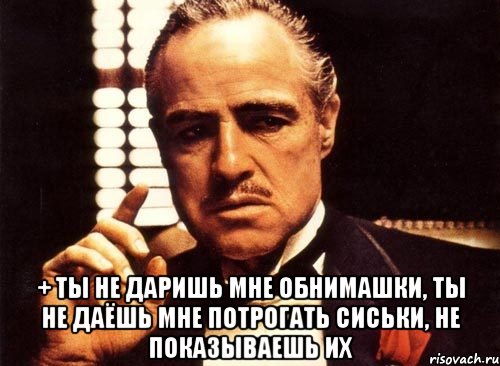 + ТЫ НЕ ДАРИШЬ МНЕ ОБНИМАШКИ, ТЫ НЕ ДАЁШЬ МНЕ ПОТРОГАТЬ СИСЬКИ, НЕ ПОКАЗЫВАЕШЬ ИХ

risovach.ru